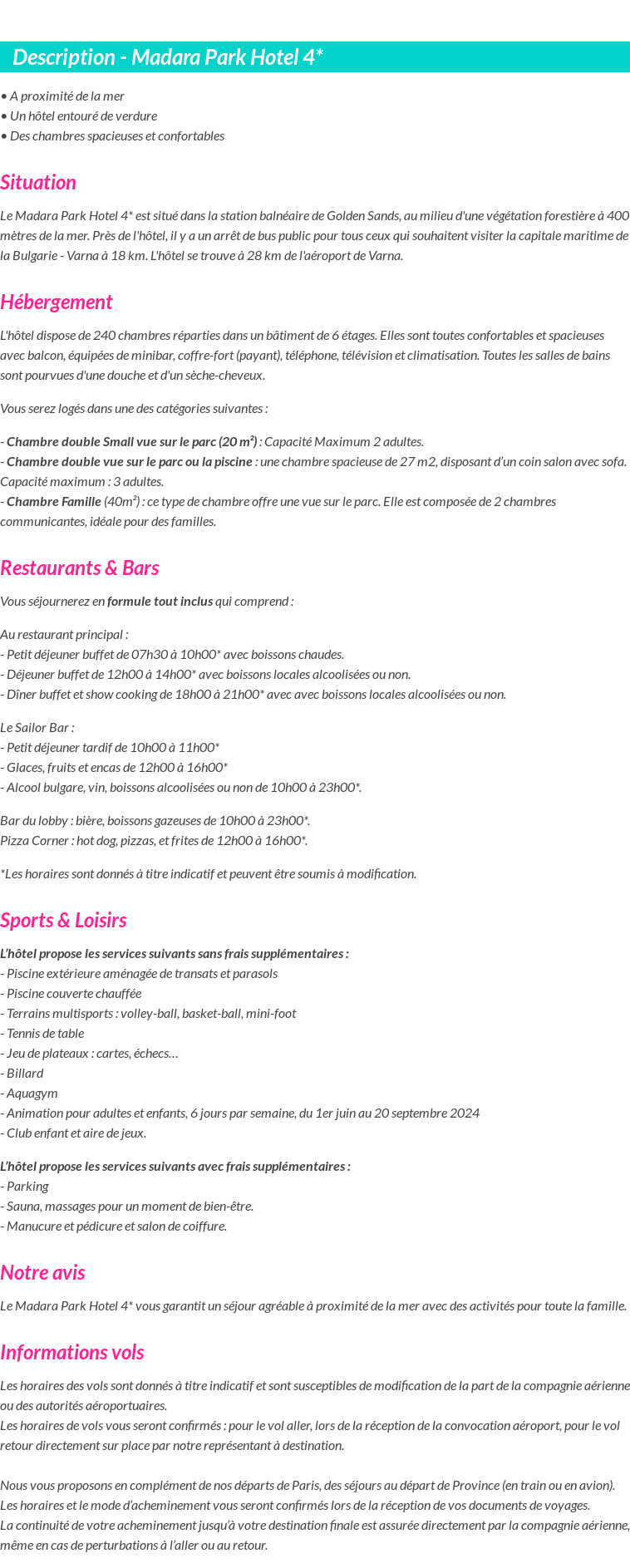 Description - Madara Park Hotel 4*

• A proximité de la mer
• Un hôtel entouré de verdure
• Des chambres spacieuses et confortables

Situation

Le Madara Park Hotel 4* est situé dans la station balnéaire de Golden Sands, au milieu d'une végétation forestière à 400 mètres de la mer. Près de l'hôtel, il y a un arrêt de bus public pour tous ceux qui souhaitent visiter la capitale maritime de la Bulgarie - Varna à 18 km. L'hôtel se trouve à 28 km de l'aéroport de Varna.

Hébergement

L'hôtel dispose de 240 chambres réparties dans un bâtiment de 6 étages. Elles sont toutes confortables et spacieuses avec balcon, équipées de minibar, coffre-fort (payant), téléphone, télévision et climatisation. Toutes les salles de bains sont pourvues d'une douche et d'un sèche-cheveux.

Vous serez logés dans une des catégories suivantes :

- Chambre double Small vue sur le parc (20 m²) : Capacité Maximum 2 adultes.
- Chambre double vue sur le parc ou la piscine : une chambre spacieuse de 27 m2, disposant d'un coin salon avec sofa. Capacité maximum : 3 adultes.
- Chambre Famille (40m²) : ce type de chambre offre une vue sur le parc. Elle est composée de 2 chambres communicantes, idéale pour des familles.

Restaurants & Bars

Vous séjournerez en formule tout inclus qui comprend :

Au restaurant principal :
- Petit déjeuner buffet de 07h30 à 10h00* avec boissons chaudes.
- Déjeuner buffet de 12h00 à 14h00* avec boissons locales alcoolisées ou non.
- Dîner buffet et show cooking de 18h00 à 21h00* avec avec boissons locales alcoolisées ou non.

Le Sailor Bar :
- Petit déjeuner tardif de 10h00 à 11h00*
- Glaces, fruits et encas de 12h00 à 16h00*
- Alcool bulgare, vin, boissons alcoolisées ou non de 10h00 à 23h00*.

Bar du lobby : bière, boissons gazeuses de 10h00 à 23h00*.
Pizza Corner : hot dog, pizzas, et frites de 12h00 à 16h00*.

*Les horaires sont donnés à titre indicatif et peuvent être soumis à modification.

Sports & Loisirs

L'hôtel propose les services suivants sans frais supplémentaires :
- Piscine extérieure aménagée de transats et parasols
- Piscine couverte chauffée
- Terrains multisports : volley-ball, basket-ball, mini-foot
- Tennis de table
- Jeu de plateaux : cartes, échecs…
- Billard
- Aquagym
- Animation pour adultes et enfants, 6 jours par semaine, du 1er juin au 20 septembre 2024
- Club enfant et aire de jeux.

L'hôtel propose les services suivants avec frais supplémentaires :
- Parking
- Sauna, massages pour un moment de bien-être.
- Manucure et pédicure et salon de coiffure.

Notre avis

Le Madara Park Hotel 4* vous garantit un séjour agréable à proximité de la mer avec des activités pour toute la famille.

Informations vols

Les horaires des vols sont donnés à titre indicatif et sont susceptibles de modification de la part de la compagnie aérienne ou des autorités aéroportuaires.
Les horaires de vols vous seront confirmés : pour le vol aller, lors de la réception de la convocation aéroport, pour le vol retour directement sur place par notre représentant à destination.

Nous vous proposons en complément de nos départs de Paris, des séjours au départ de Province (en train ou en avion).
Les horaires et le mode d'acheminement vous seront confirmés lors de la réception de vos documents de voyages.
La continuité de votre acheminement jusqu'à votre destination finale est assurée directement par la compagnie aérienne, même en cas de perturbations à l'aller ou au retour.